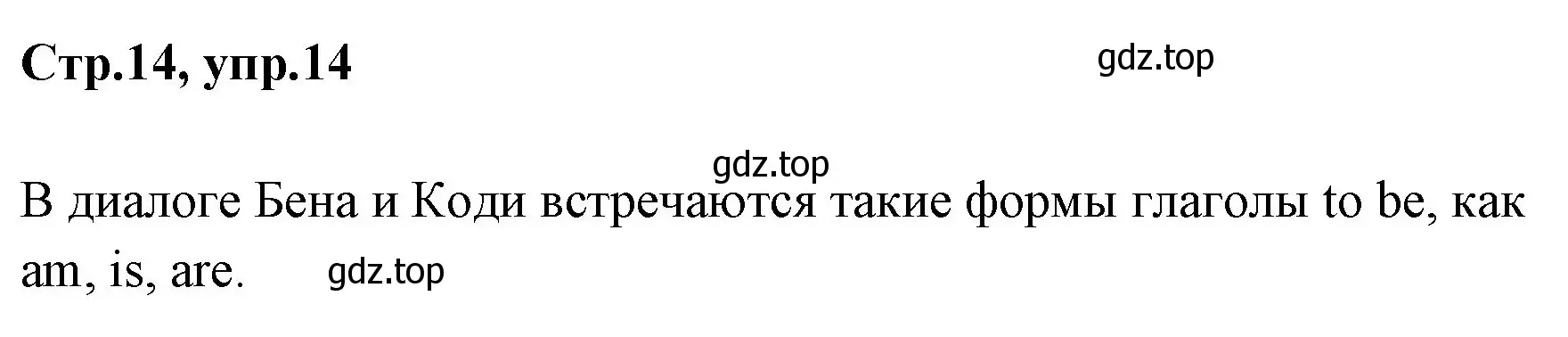 Стр.14, упр.14

gdz.top

gdz.top

В диалоге Бена и Коди встречаются такие формы глаголы to be, как am, is, are.

gdz.top